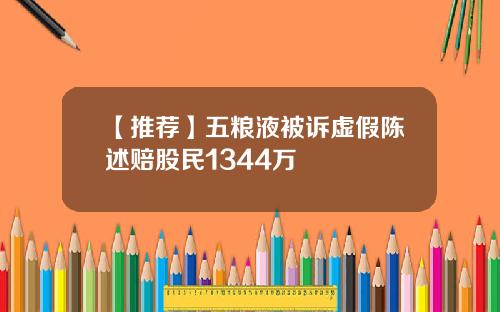 【推荐】五粮液被诉虚假陈述赔股民1344万